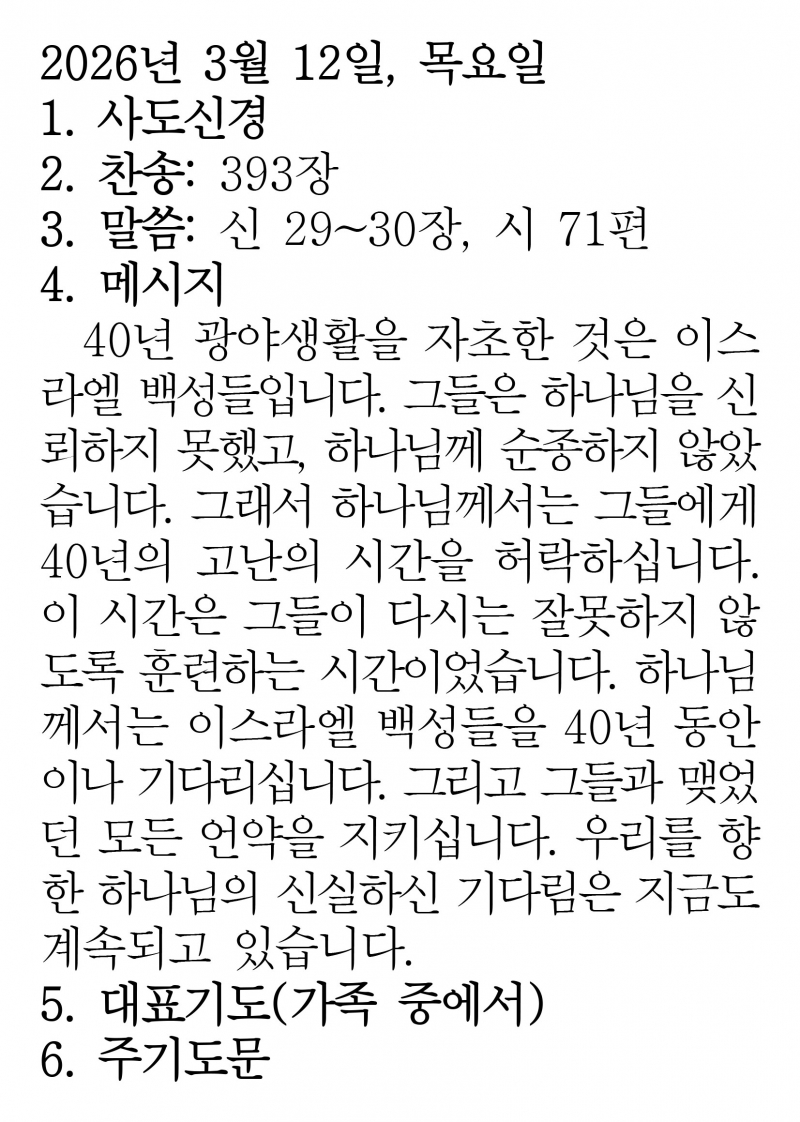 2026년 3월 12일, 목요일
1. 사도신경
2. 찬송: 393장
3. 말씀: 신 29~30장, 시 71편
4. 메시지

40년 광야생활을 자초한 것은 이스라엘 백성들입니다. 그들은 하나님을 신뢰하지 못했고, 하나님께 순종하지 않았습니다. 그래서 하나님께서는 그들에게 40년의 고난의 시간을 허락하십니다. 이 시간은 그들이 다시는 잘못하지 않도록 훈련하는 시간이었습니다. 하나님께서는 이스라엘 백성들을 40년 동안이나 기다리십니다. 그리고 그들과 맺었던 모든 언약을 지키십니다. 우리를 향한 하나님의 신실하신 기다림은 지금도 계속되고 있습니다.

5. 대표기도(가족 중에서)
6. 주기도문